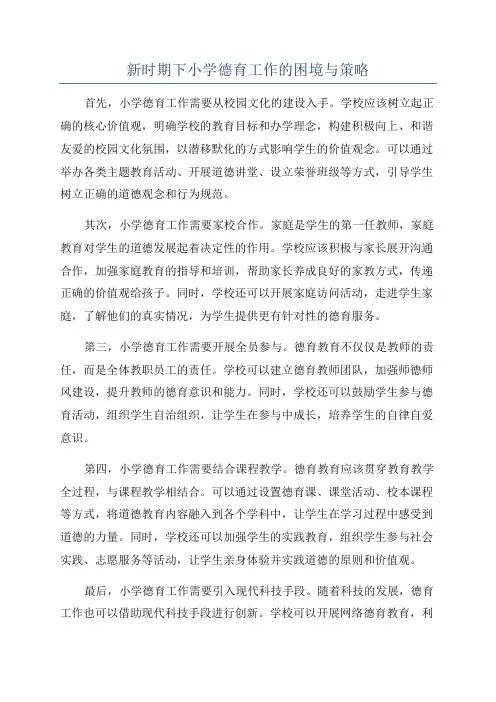 新时期下小学德育工作的困境与策略

首先，小学德育工作需要从校园文化的建设入手。学校应该树立起正确的核心价值观，明确学校的教育目标和办学理念，构建积极向上、和谐友爱的校园文化氛围，以潜移默化的方式影响学生的价值观念。可以通过举办各类主题教育活动、开展道德讲堂、设立荣誉班级等方式，引导学生树立正确的道德观念和行为规范。

其次，小学德育工作需要家校合作。家庭是学生的第一任教师，家庭教育对学生的道德发展起着决定性的作用。学校应该积极与家长展开沟通合作，加强家庭教育的指导和培训，帮助家长养成良好的家教方式，传递正确的价值观给孩子。同时，学校还可以开展家庭访问活动，走进学生家庭，了解他们的真实情况，为学生提供更有针对性的德育服务。

第三，小学德育工作需要开展全员参与。德育教育不仅仅是教师的责任，而是全体教职员工的责任。学校可以建立德育教师团队，加强师德师风建设，提升教师的德育意识和能力。同时，学校还可以鼓励学生参与德育活动，组织学生自治组织，让学生在参与中成长，培养学生的自律自爱意识。

第四，小学德育工作需要结合课程教学。德育教育应该贯穿教育教学全过程，与课程教学相结合。可以通过设置德育课、课堂活动、校本课程等方式，将道德教育内容融入到各个学科中，让学生在学习过程中感受到道德的力量。同时，学校还可以加强学生的实践教育，组织学生参与社会实践、志愿服务等活动，让学生亲身体验并实践道德的原则和价值观。

最后，小学德育工作需要引入现代科技手段。随着科技的发展，德育工作也可以借助现代科技手段进行创新。学校可以开展网络德育教育，利